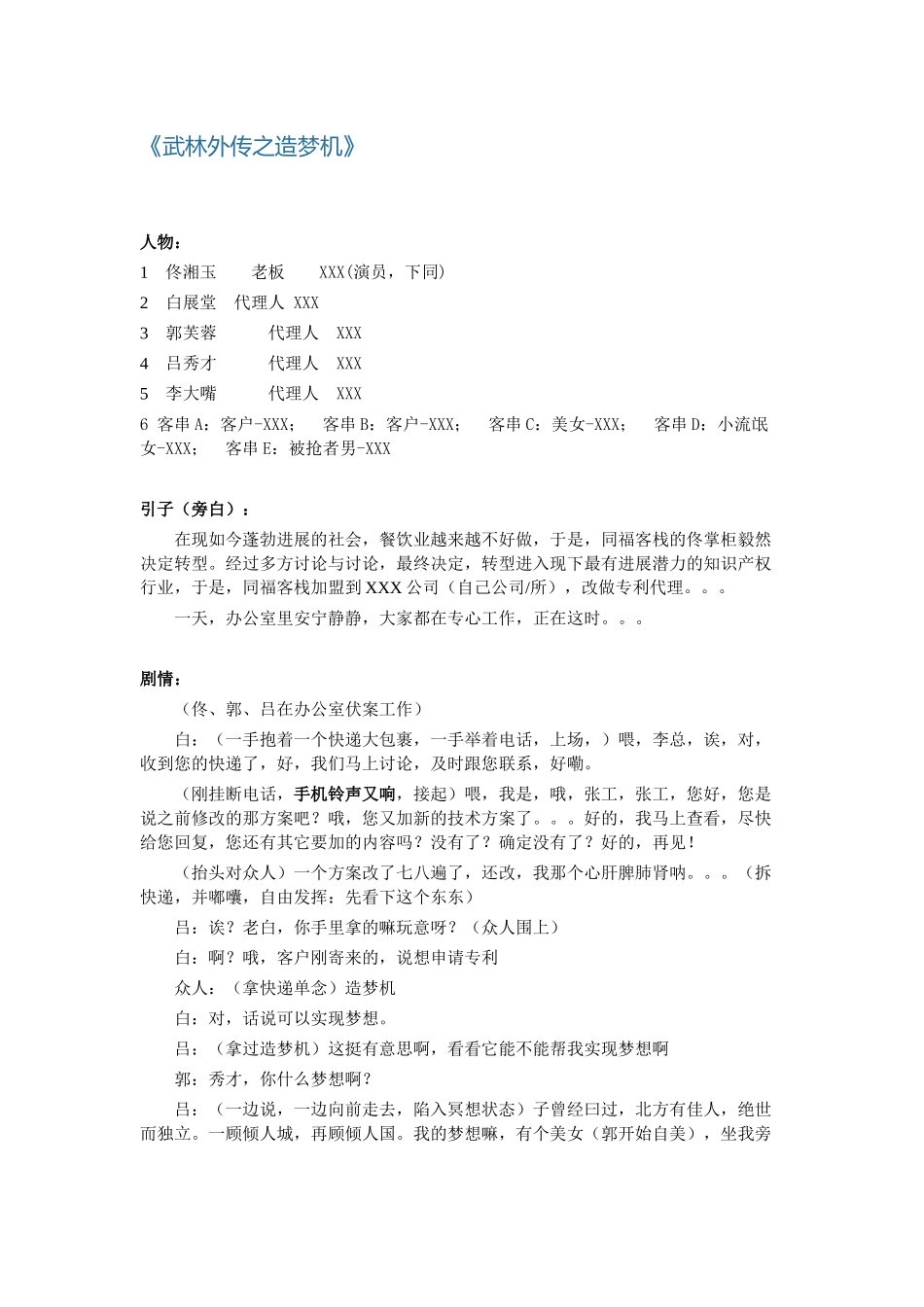 《武林外传之造梦机》

人物：

1　佟湘玉　　老板　　XXX(演员，下同)

2　白展堂　代理人 XXX

3　郭芙蓉　　　代理人　XXX

4　吕秀才　　　代理人　XXX

5　李大嘴　　　代理人　XXX

6 客串 A：客户-XXX；　客串 B：客户-XXX；　客串 C：美女-XXX；　客串 D：小流氓女-XXX；　客串 E：被抢者男-XXX

引子（旁白）：

在现如今蓬勃进展的社会，餐饮业越来越不好做，于是，同福客栈的佟掌柜毅然决定转型。经过多方讨论与讨论，最终决定，转型进入现下最有进展潜力的知识产权行业，于是，同福客栈加盟到 XXX 公司（自己公司/所），改做专利代理。。。

一天，办公室里安宁静静，大家都在专心工作，正在这时。。。

剧情：

（佟、郭、吕在办公室伏案工作）

白：（一手抱着一个快递大包裹，一手举着电话，上场，）喂，李总，诶，对，收到您的快递了，好，我们马上讨论，及时跟您联系，好嘞。

（刚挂断电话，手机铃声又响，接起）喂，我是，哦，张工，张工，您好，您是说之前修改的那方案吧？哦，您又加新的技术方案了。。。好的，我马上查看，尽快给您回复，您还有其它要加的内容吗？没有了？确定没有了？好的，再见！

（抬头对众人）一个方案改了七八遍了，还改，我那个心肝脾肺肾呐。。。（拆快递，并嘟囔，自由发挥：先看下这个东东）

吕：诶？老白，你手里拿的嘛玩意呀？（众人围上）

白：啊？哦，客户刚寄来的，说想申请专利

众人：（拿快递单念）造梦机

白：对，话说可以实现梦想。

吕：（拿过造梦机）这挺有意思啊，看看它能不能帮我实现梦想啊

郭：秀才，你什么梦想啊？

吕：（一边说，一边向前走去，陷入冥想状态）子曾经曰过，北方有佳人，绝世而独立。一顾倾人城，再顾倾人国。我的梦想嘛，有个美女（郭开始自美），坐我旁